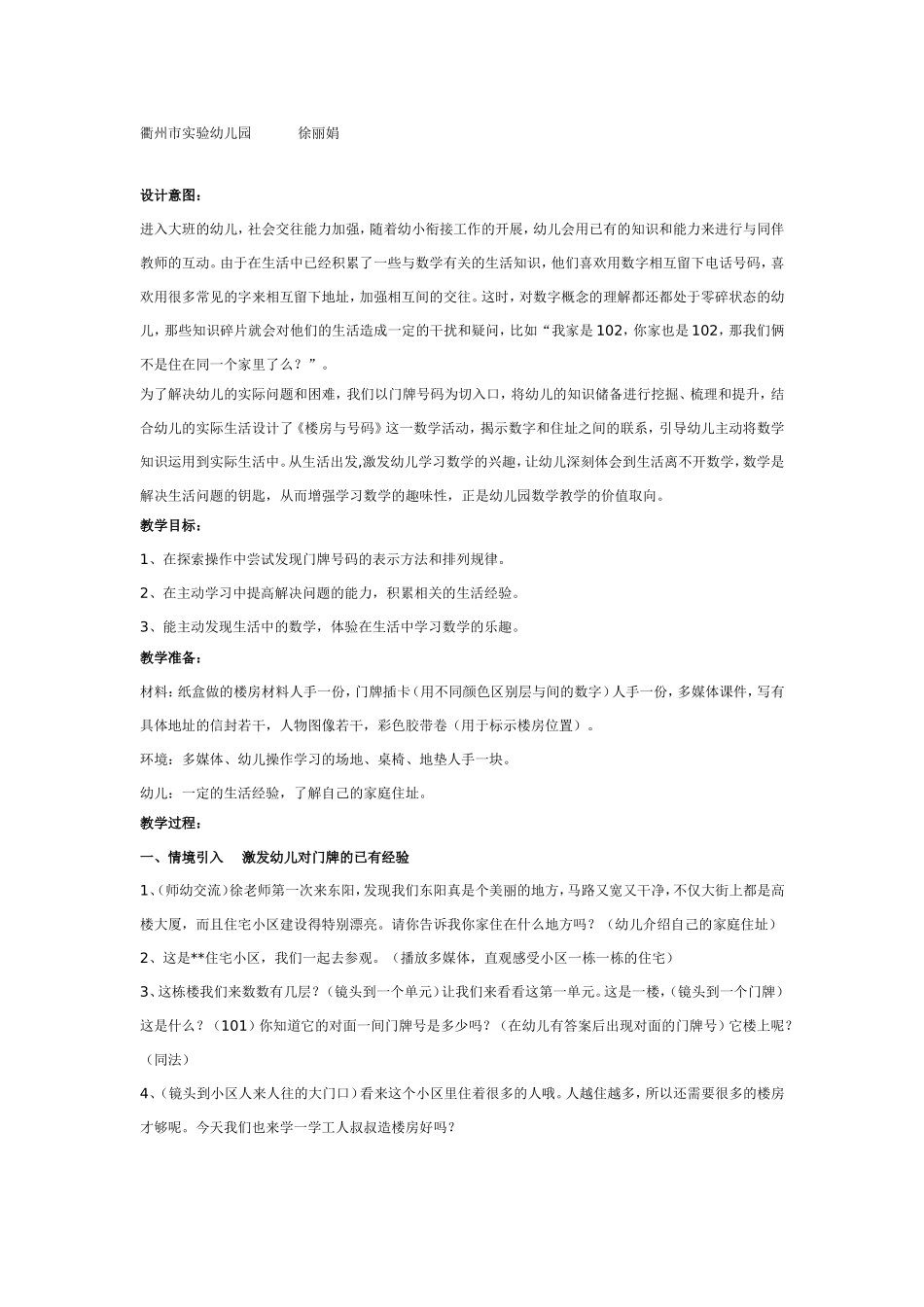 衢州市实验幼儿园　　　徐丽娟

设计意图：

进入大班的幼儿，社会交往能力加强，随着幼小衔接工作的开展，幼儿会用已有的知识和能力来进行与同伴教师的互动。由于在生活中已经积累了一些与数学有关的生活知识，他们喜欢用数字相互留下电话号码，喜欢用很多常见的字来相互留下地址，加强相互间的交往。这时，对数字概念的理解都还都处于零碎状态的幼儿，那些知识碎片就会对他们的生活造成一定的干扰和疑问，比如“我家是102，你家也是102，那我们俩不是住在同一个家里了么？”。

为了解决幼儿的实际问题和困难，我们以门牌号码为切入口，将幼儿的知识储备进行挖掘、梳理和提升，结合幼儿的实际生活设计了《楼房与号码》这一数学活动，揭示数字和住址之间的联系，引导幼儿主动将数学知识运用到实际生活中。从生活出发,激发幼儿学习数学的兴趣，让幼儿深刻体会到生活离不开数学，数学是解决生活问题的钥匙，从而增强学习数学的趣味性，正是幼儿园数学教学的价值取向。

教学目标：

1、在探索操作中尝试发现门牌号码的表示方法和排列规律。

2、在主动学习中提高解决问题的能力，积累相关的生活经验。

3、能主动发现生活中的数学，体验在生活中学习数学的乐趣。

教学准备：

材料：纸盒做的楼房材料人手一份，门牌插卡（用不同颜色区别层与间的数字）人手一份，多媒体课件，写有具体地址的信封若干，人物图像若干，彩色胶带卷（用于标示楼房位置）。

环境：多媒体、幼儿操作学习的场地、桌椅、地垫人手一块。

幼儿：一定的生活经验，了解自己的家庭住址。

教学过程：

一、情境引入　激发幼儿对门牌的已有经验

1、（师幼交流）徐老师第一次来东阳，发现我们东阳真是个美丽的地方，马路又宽又干净，不仅大街上都是高楼大厦，而且住宅小区建设得特别漂亮。请你告诉我你家住在什么地方吗？（幼儿介绍自己的家庭住址）

2、这是**住宅小区，我们一起去参观。（播放多媒体，直观感受小区一栋一栋的住宅）

3、这栋楼我们来数数有几层？（镜头到一个单元）让我们来看看这第一单元。这是一楼，（镜头到一个门牌）这是什么？（101）你知道它的对面一间门牌号是多少吗？（在幼儿有答案后出现对面的门牌号）它楼上呢？（同法）

4、（镜头到小区人来人往的大门口）看来这个小区里住着很多的人哦。人越住越多，所以还需要很多的楼房才够呢。今天我们也来学一学工人叔叔造楼房好吗？